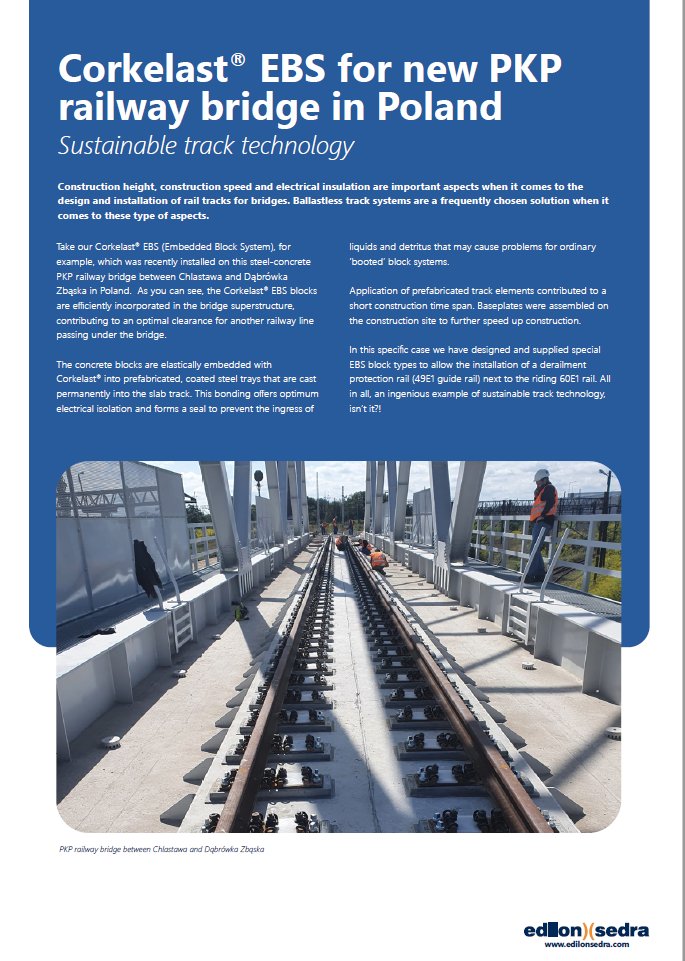 Corkelast® EBS for new PKP railway bridge in Poland

Sustainable track technology

Construction height, construction speed and electrical insulation are important aspects when it comes to the design and installation of rail tracks for bridges. Ballastless track systems are a frequently chosen solution when it comes to these type of aspects.

Take our Corkelast® EBS (Embedded Block System), for example, which was recently installed on this steel-concrete PKP railway bridge between Chlastawa and Dąbrówka Zbąska in Poland. As you can see, the Corkelast® EBS blocks are efficiently incorporated in the bridge superstructure, contributing to an optimal clearance for another railway line passing under the bridge.

The concrete blocks are elastically embedded with Corkelast® into prefabricated, coated steel trays that are cast permanently into the slab track. This bonding offers optimum electrical isolation and forms a seal to prevent the ingress of liquids and detritus that may cause problems for ordinary 'booted' block systems.

Application of prefabricated track elements contributed to a short construction time span. Baseplates were assembled on the construction site to further speed up construction.

In this specific case we have designed and supplied special EBS block types to allow the installation of a derailment protection rail (49E1 guide rail) next to the riding 60E1 rail. All in all, an ingenious example of sustainable track technology, isn't it?!

PKP railway bridge between Chlastawa and Dąbrówka Zbąska

edilon)(sedra
www.edilonsedra.com